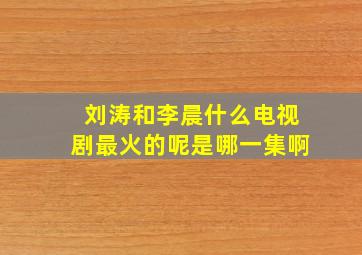 刘涛和李晨什么电视剧最火的呢是哪一集啊